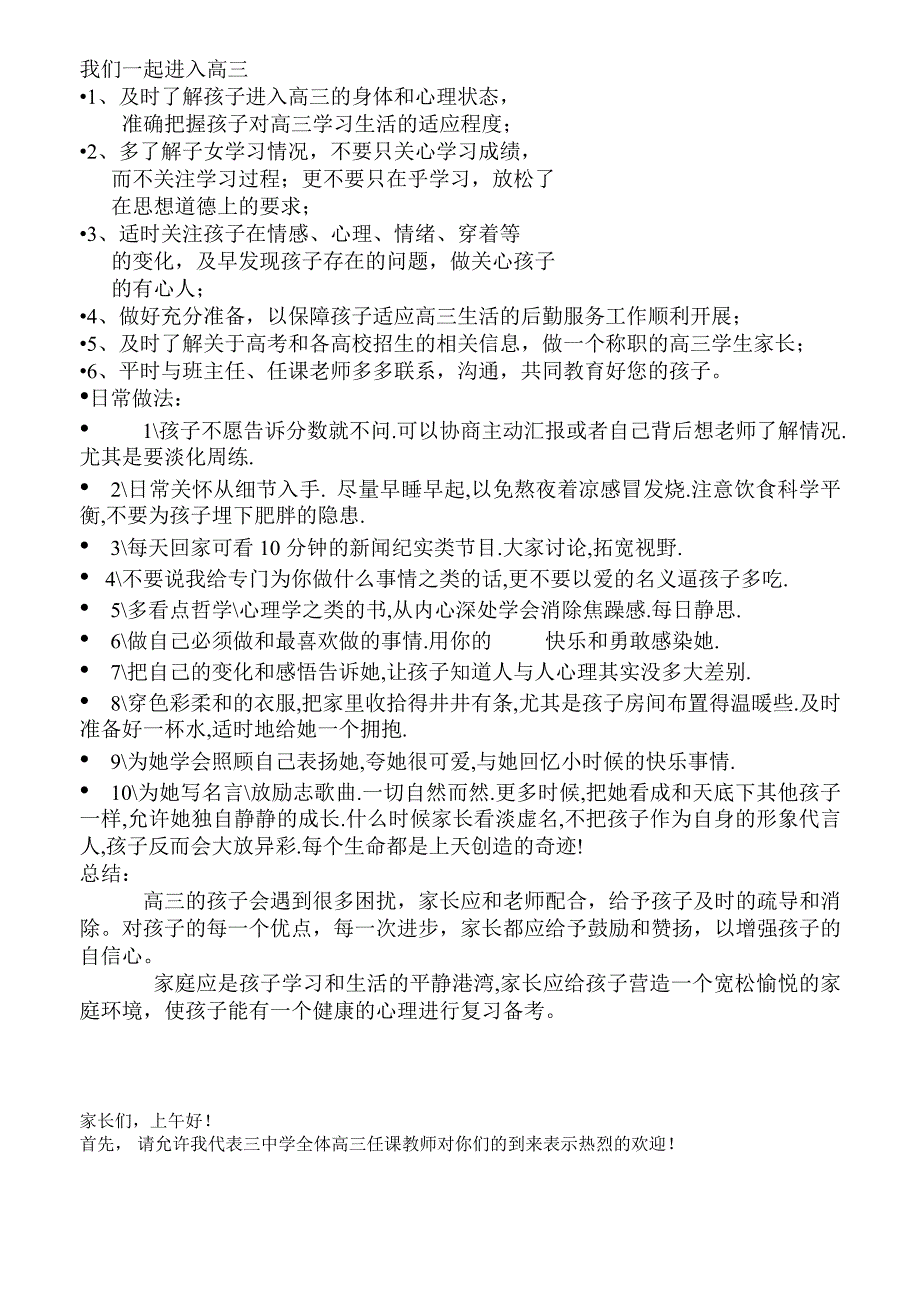 我们一起进入高三

•1、及时了解孩子进入高三的身体和心理状态，准确把握孩子对高三学习生活的适应程度；

•2、多了解子女学习情况，不要只关心学习成绩，而不关注学习过程；更不要只在乎学习，放松了在思想道德上的要求；

•3、适时关注孩子在情感、心理、情绪、穿着等的变化，及早发现孩子存在的问题，做关心孩子的有心人；

•4、做好充分准备，以保障孩子适应高三生活的后勤服务工作顺利开展；

•5、及时了解关于高考和各高校招生的相关信息，做一个称职的高三学生家长；

•6、平时与班主任、任课老师多多联系，沟通，共同教育好您的孩子。

•日常做法：

• 1\孩子不愿告诉分数就不问.可以协商主动汇报或者自己背后想老师了解情况.尤其是要淡化周练.

• 2\日常关怀从细节入手. 尽量早睡早起,以免熬夜着凉感冒发烧.注意饮食科学平衡,不要为孩子埋下肥胖的隐患.

• 3\每天回家可看 10 分钟的新闻纪实类节目.大家讨论,拓宽视野.

• 4\不要说我给专门为你做什么事情之类的话,更不要以爱的名义逼孩子多吃.

• 5\多看点哲学\心理学之类的书,从内心深处学会消除焦躁感.每日静思.

• 6\做自己必须做和最喜欢做的事情.用你的 快乐和勇敢感染她.

• 7\把自己的变化和感悟告诉她,让孩子知道人与人心理其实没多大差别.

• 8\穿色彩柔和的衣服,把家里收拾得井井有条,尤其是孩子房间布置得温暖些.及时准备好一杯水,适时地给她一个拥抱.

• 9\为她学会照顾自己表扬她,夸她很可爱,与她回忆小时候的快乐事情.

• 10\为她写名言\放励志歌曲.一切自然而然.更多时候,把她看成和天底下其他孩子一样,允许她独自静静的成长.什么时候家长看淡虚名,不把孩子作为自身的形象代言人,孩子反而会大放异彩.每个生命都是上天创造的奇迹!

总结：

高三的孩子会遇到很多困扰，家长应和老师配合，给予孩子及时的疏导和消除。对孩子的每一个优点，每一次进步，家长都应给予鼓励和赞扬，以增强孩子的自信心。

家庭应是孩子学习和生活的平静港湾,家长应给孩子营造一个宽松愉悦的家庭环境，使孩子能有一个健康的心理进行复习备考。

家长们，上午好！

首先， 请允许我代表三中学全体高三任课教师对你们的到来表示热烈的欢迎！